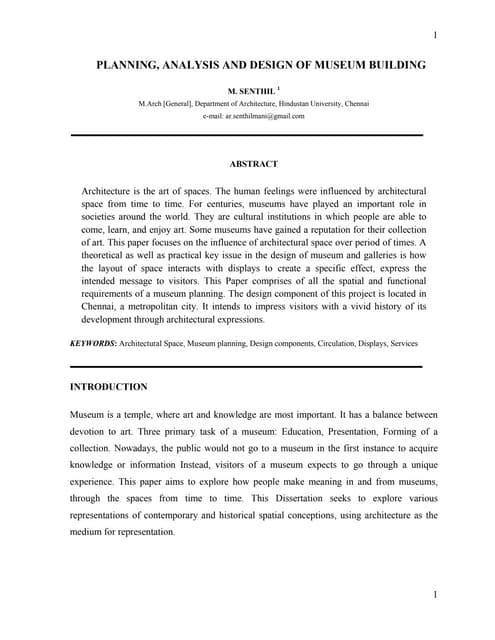 1

PLANNING, ANALYSIS AND DESIGN OF MUSEUM BUILDING

M. SENTHIL $^1$

M.Arch [General], Department of Architecture, Hindustan University, Chennai

e-mail: ar.senthilmani@gmail.com

ABSTRACT

Architecture is the art of spaces. The human feelings were influenced by architectural space from time to time. For centuries, museums have played an important role in societies around the world. They are cultural institutions in which people are able to come, learn, and enjoy art. Some museums have gained a reputation for their collection of art. This paper focuses on the influence of architectural space over period of times. A theoretical as well as practical key issue in the design of museum and galleries is how the layout of space interacts with displays to create a specific effect, express the intended message to visitors. This Paper comprises of all the spatial and functional requirements of a museum planning. The design component of this project is located in Chennai, a metropolitan city. It intends to impress visitors with a vivid history of its development through architectural expressions.

KEYWORDS: Architectural Space, Museum planning, Design components, Circulation, Displays, Services

INTRODUCTION

Museum is a temple, where art and knowledge are most important. It has a balance between devotion to art. Three primary task of a museum: Education, Presentation, Forming of a collection. Nowadays, the public would not go to a museum in the first instance to acquire knowledge or information Instead, visitors of a museum expects to go through a unique experience. This paper aims to explore how people make meaning in and from museums, through the spaces from time to time. This Dissertation seeks to explore various representations of contemporary and historical spatial conceptions, using architecture as the medium for representation.

1